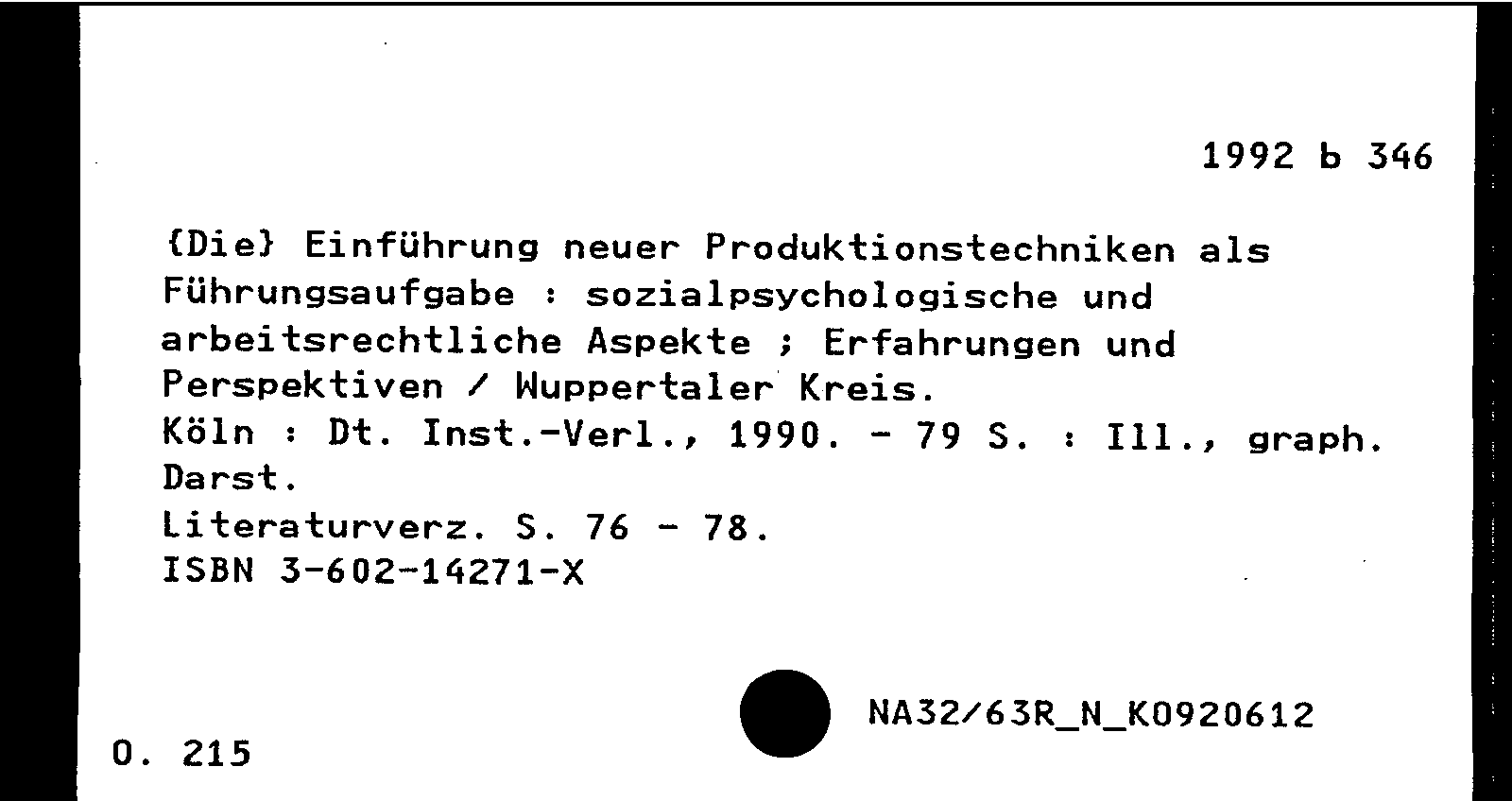 1992 b 346

{Die} Einführung neuer Produktionstechniken als Führungsaufgabe : sozialpsychologische und arbeitsrechtliche Aspekte ; Erfahrungen und Perspektiven / Wuppertaler Kreis.
Köln : Dt. Inst.-Verl., 1990. - 79 S. : Ill., graph. Darst.
Literaturverz. S. 76 - 78.
ISBN 3-602-14271-X

NA32/63R_N_K0920612

O. 215